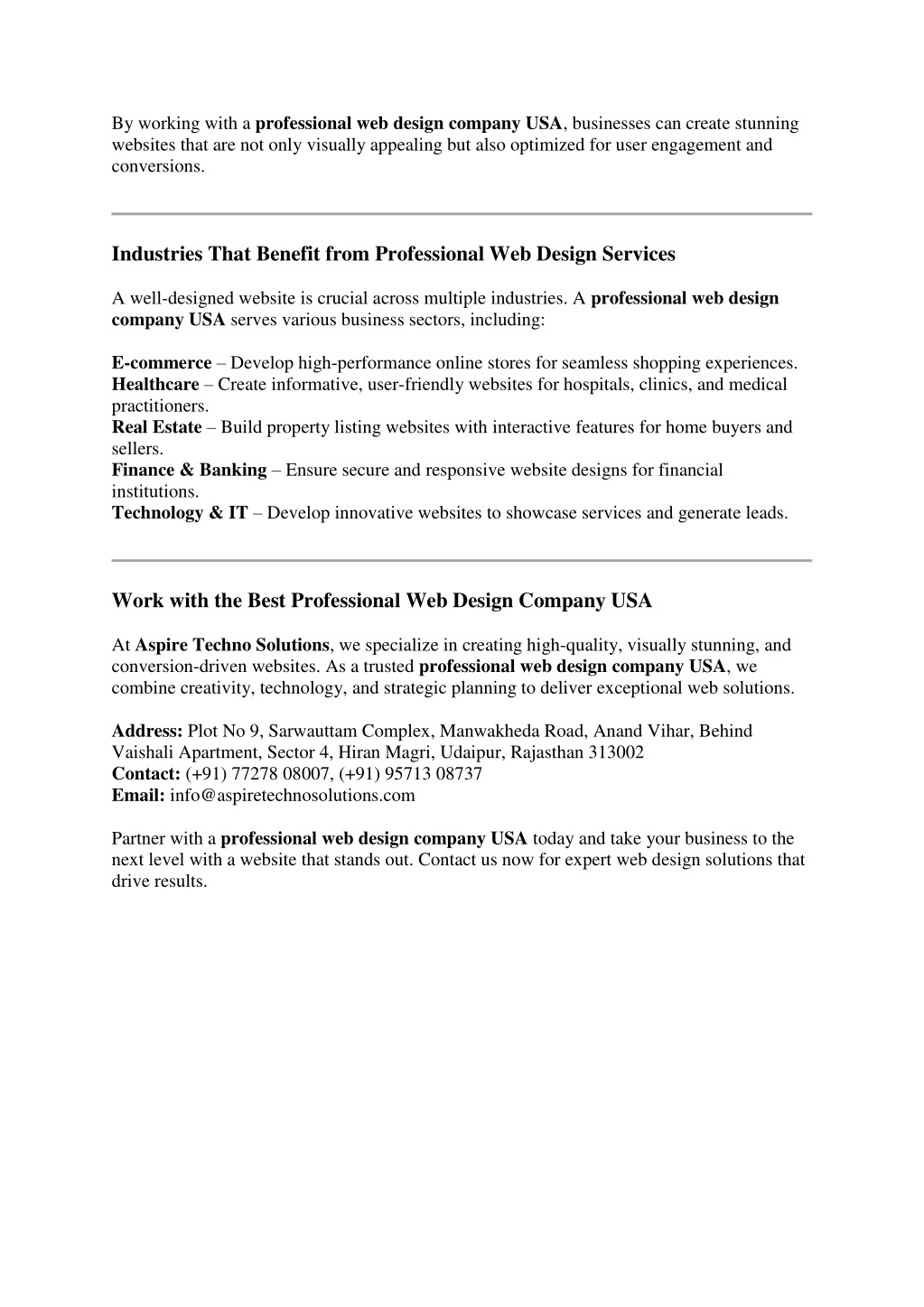 By working with a professional web design company USA, businesses can create stunning websites that are not only visually appealing but also optimized for user engagement and conversions.

Industries That Benefit from Professional Web Design Services

A well-designed website is crucial across multiple industries. A professional web design company USA serves various business sectors, including:

E-commerce – Develop high-performance online stores for seamless shopping experiences.
Healthcare – Create informative, user-friendly websites for hospitals, clinics, and medical practitioners.
Real Estate – Build property listing websites with interactive features for home buyers and sellers.
Finance & Banking – Ensure secure and responsive website designs for financial institutions.
Technology & IT – Develop innovative websites to showcase services and generate leads.

Work with the Best Professional Web Design Company USA

At Aspire Techno Solutions, we specialize in creating high-quality, visually stunning, and conversion-driven websites. As a trusted professional web design company USA, we combine creativity, technology, and strategic planning to deliver exceptional web solutions.

Address: Plot No 9, Sarwauttam Complex, Manwakheda Road, Anand Vihar, Behind Vaishali Apartment, Sector 4, Hiran Magri, Udaipur, Rajasthan 313002
Contact: (+91) 77278 08007, (+91) 95713 08737
Email: info@aspiretechnosolutions.com

Partner with a professional web design company USA today and take your business to the next level with a website that stands out. Contact us now for expert web design solutions that drive results.